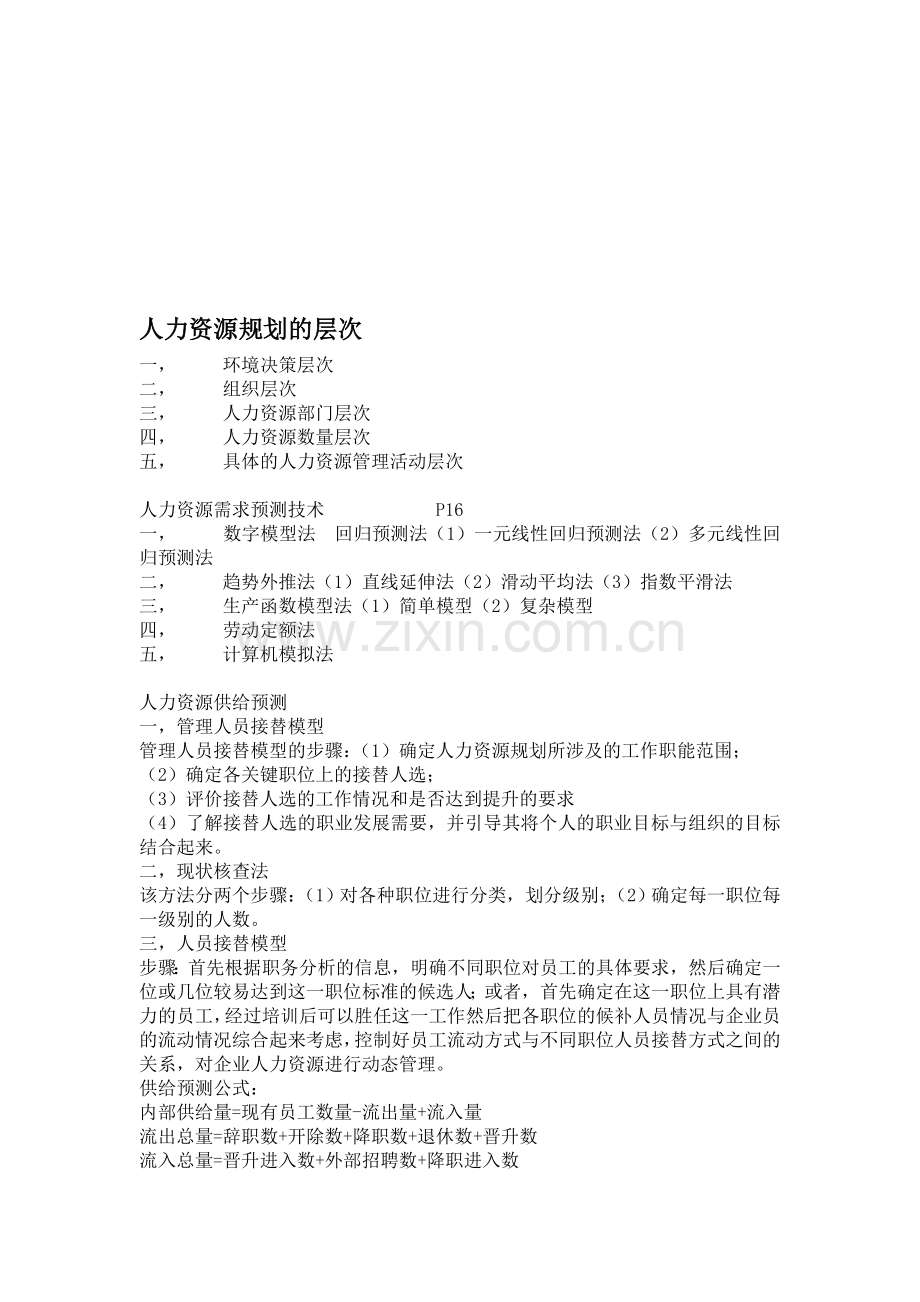 人力资源规划的层次

一，　环境决策层次
二，　组织层次
三，　人力资源部门层次
四，　人力资源数量层次
五，　具体的人力资源管理活动层次

人力资源需求预测技术　P16
一，　数字模型法　回归预测法（1）一元线性回归预测法（2）多元线性回归预测法
二，　趋势外推法（1）直线延伸法（2）滑动平均法（3）指数平滑法
三，　生产函数模型法（1）简单模型（2）复杂模型
四，　劳动定额法
五，　计算机模拟法

人力资源供给预测
一，管理人员接替模型
管理人员接替模型的步骤：（1）确定人力资源规划所涉及的工作职能范围；
（2）确定各关键职位上的接替人选；
（3）评价接替人选的工作情况和是否达到提升的要求
（4）了解接替人选的职业发展需要，并引导其将个人的职业目标与组织的目标结合起来。
二，现状核查法
该方法分两个步骤：（1）对各种职位进行分类，划分级别；（2）确定每一职位每一级别的人数。
三，人员接替模型
步骤：首先根据职务分析的信息，明确不同职位对员工的具体要求，然后确定一位或几位较易达到这一职位标准的候选人；或者，首先确定在这一职位上具有潜力的员工，经过培训后可以胜任这一工作然后把各职位的候补人员情况与企业员的流动情况综合起来考虑，控制好员工流动方式与不同职位人员接替方式之间的关系，对企业人力资源进行动态管理。
供给预测公式：
内部供给量=现有员工数量-流出量+流入量
流出总量=辞职数+开除数+降职数+退休数+晋升数
流入总量=晋升进入数+外部招聘数+降职进入数

www.zixin.com.cn